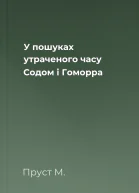 У пошуках утраченого часу Содом і Гоморра

Пруст М.